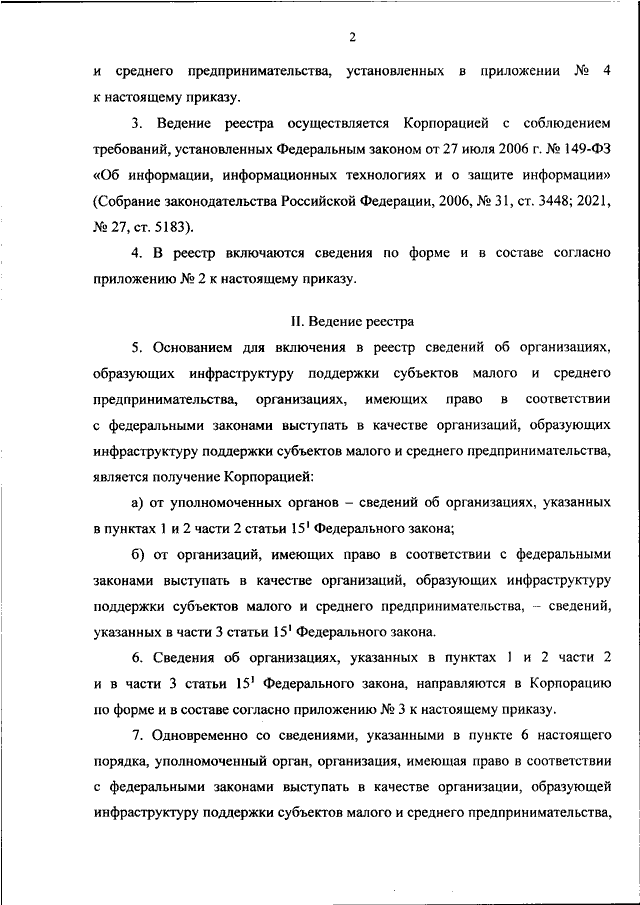 2

и среднего предпринимательства, установленных в приложении № 4 к настоящему приказу.

3. Ведение реестра осуществляется Корпорацией с соблюдением требований, установленных Федеральным законом от 27 июля 2006 г. № 149-ФЗ «Об информации, информационных технологиях и о защите информации» (Собрание законодательства Российской Федерации, 2006, № 31, ст. 3448; 2021, № 27, ст. 5183).

4. В реестр включаются сведения по форме и в составе согласно приложению № 2 к настоящему приказу.

II. Ведение реестра

5. Основанием для включения в реестр сведений об организациях, образующих инфраструктуру поддержки субъектов малого и среднего предпринимательства, организациях, имеющих право в соответствии с федеральными законами выступать в качестве организаций, образующих инфраструктуру поддержки субъектов малого и среднего предпринимательства, является получение Корпорацией:

а) от уполномоченных органов – сведений об организациях, указанных в пунктах 1 и 2 части 2 статьи $15^1$ Федерального закона;

б) от организаций, имеющих право в соответствии с федеральными законами выступать в качестве организаций, образующих инфраструктуру поддержки субъектов малого и среднего предпринимательства, – сведений, указанных в части 3 статьи $15^1$ Федерального закона.

6. Сведения об организациях, указанных в пунктах 1 и 2 части 2 и в части 3 статьи $15^1$ Федерального закона, направляются в Корпорацию по форме и в составе согласно приложению № 3 к настоящему приказу.

7. Одновременно со сведениями, указанными в пункте 6 настоящего порядка, уполномоченный орган, организация, имеющая право в соответствии с федеральными законами выступать в качестве организации, образующей инфраструктуру поддержки субъектов малого и среднего предпринимательства,